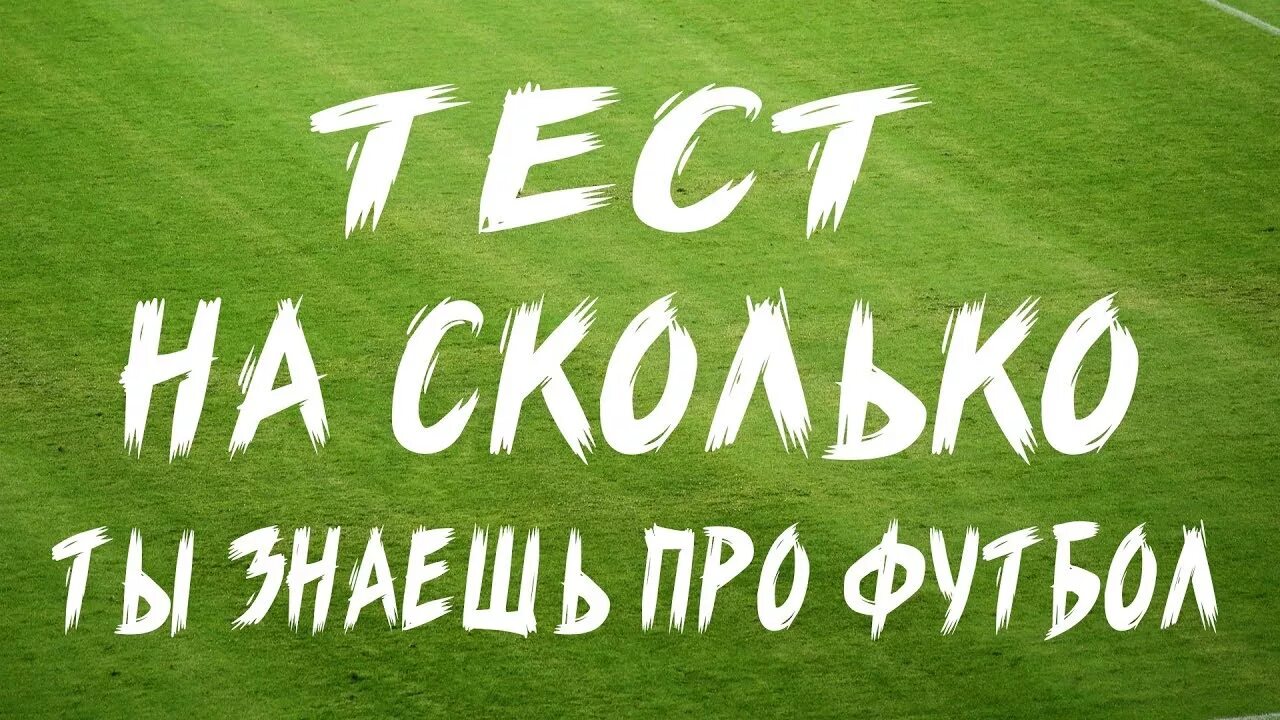 ТЕСТ
НА СКОЛЬКО
ТЫ ЗНАЕШЬ ПРО ФУТБОЛ